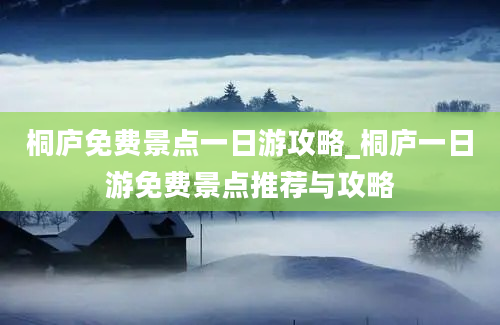 桐庐免费景点一日游攻略_桐庐一日游免费景点推荐与攻略